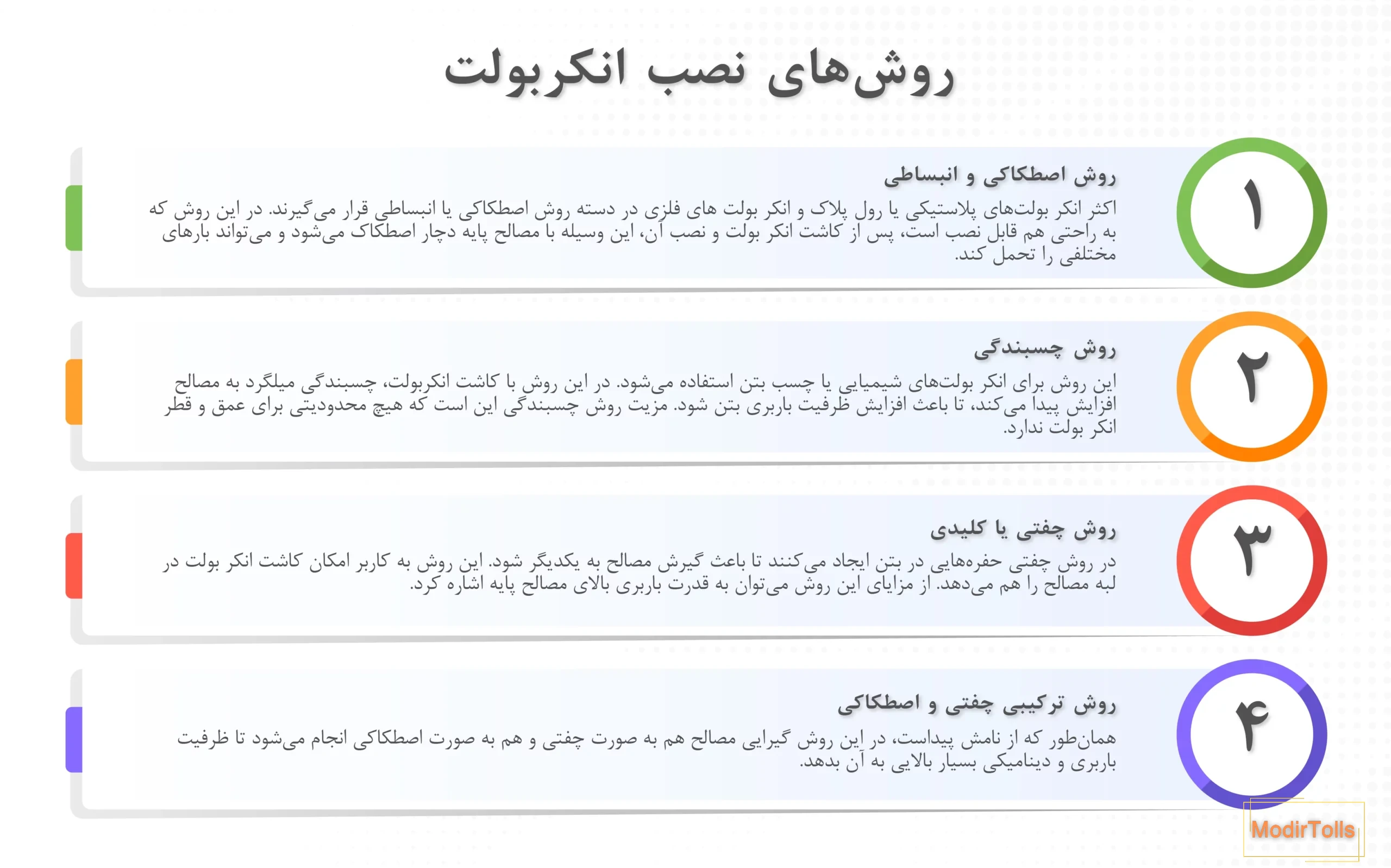 روش‌های نصب انکربولت

۱

روش اصطکاکی و انبساطی

اکثر انکر بولت‌های پلاستیکی یا رول پلاک و انکر بولت های فلزی در دسته روش اصطکاکی یا انبساطی قرار می‌گیرند. در این روش که به راحتی هم قابل نصب است، پس از کاشت انکر بولت و نصب آن، این وسیله با مصالح پایه دچار اصطکاک می‌شود و می‌تواند بارهای مختلفی را تحمل کند.

۲

روش چسبندگی

این روش برای انکر بولت‌های شیمیایی یا چسب بتن استفاده می‌شود. در این روش با کاشت انکربولت، چسبندگی میلگرد به مصالح افزایش پیدا می‌کند، تا باعث افزایش ظرفیت باربری بتن شود. مزیت روش چسبندگی این است که هیچ محدودیتی برای عمق و قطر انکر بولت ندارد.

۳

روش چفتی یا کلیدی

در روش چفتی حفره‌هایی در بتن ایجاد می‌کنند تا باعث گیرش مصالح به یکدیگر شود. این روش به کاربر امکان کاشت انکر بولت در لبه مصالح را هم می‌دهد. از مزایای این روش می‌توان به قدرت باربری بالای مصالح پایه اشاره کرد.

۴

روش ترکیبی چفتی و اصطکاکی

همان‌طور که از نامش پیداست، در این روش گیرایی مصالح هم به صورت چفتی و هم به صورت اصطکاکی انجام می‌شود تا ظرفیت باربری و دینامیکی بسیار بالایی به آن بدهد.

ModirTolls